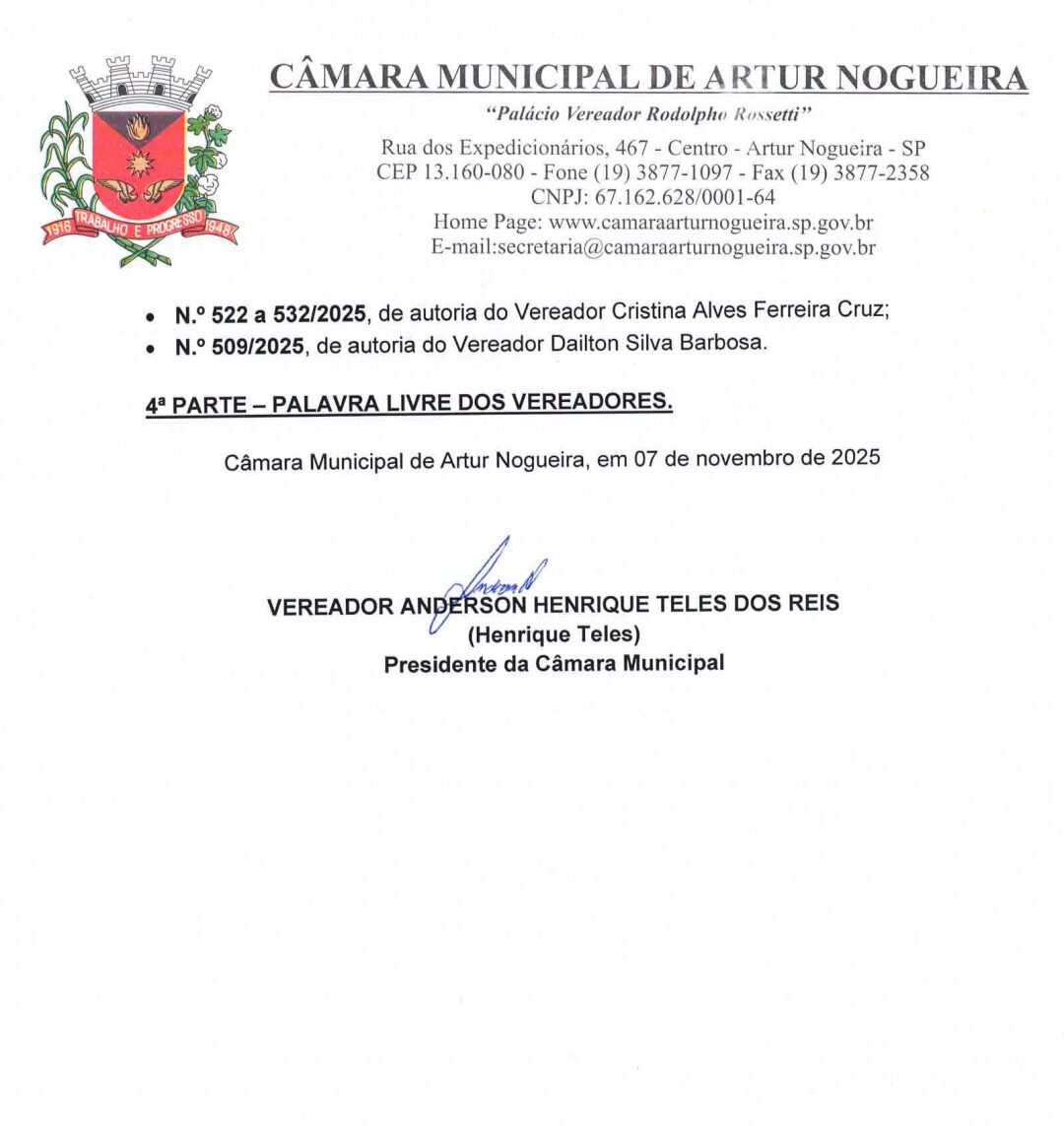 1916 TRABALHO E PROGRESSO 1948

CÂMARA MUNICIPAL DE ARTUR NOGUEIRA

"Palácio Vereador Rodolpho Rossetti"

Rua dos Expedicionários, 467 - Centro - Artur Nogueira - SP
CEP 13.160-080 - Fone (19) 3877-1097 - Fax (19) 3877-2358
CNPJ: 67.162.628/0001-64
Home Page: www.camaraarturnogueira.sp.gov.br
E-mail:secretaria@camaraarturnogueira.sp.gov.br

• N.º 522 a 532/2025, de autoria do Vereador Cristina Alves Ferreira Cruz;
• N.º 509/2025, de autoria do Vereador Dailton Silva Barbosa.

4ª PARTE – PALAVRA LIVRE DOS VEREADORES.

Câmara Municipal de Artur Nogueira, em 07 de novembro de 2025

VEREADOR ANDERSON HENRIQUE TELES DOS REIS
(Henrique Teles)
Presidente da Câmara Municipal